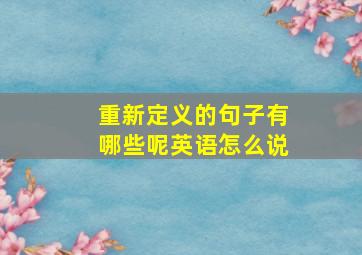 重新定义的句子有哪些呢英语怎么说